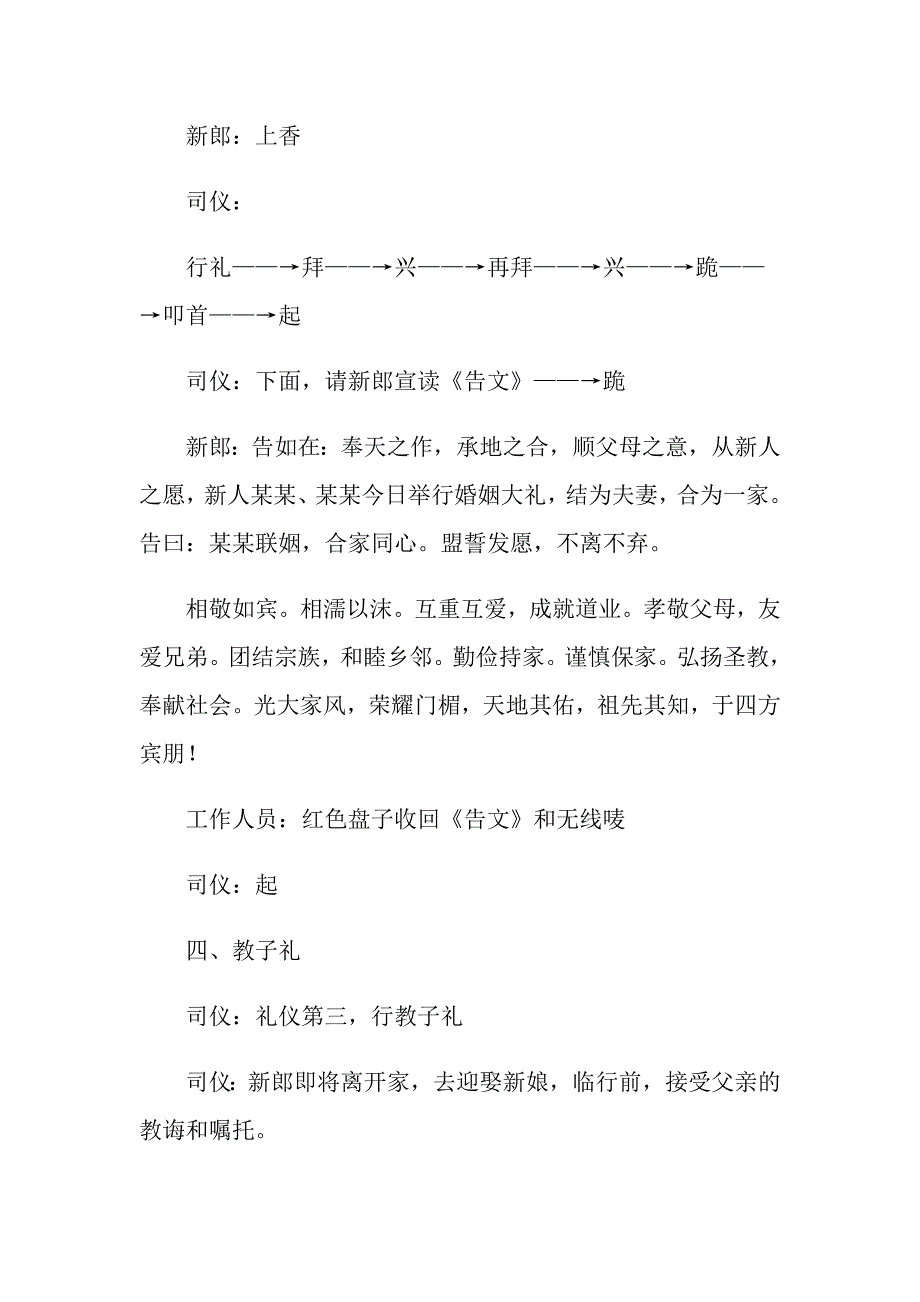 新郎：上香

司仪：

行礼——→拜——→兴——→再拜——→兴——→跪——→叩首——→起

司仪：下面，请新郎宣读《告文》——→跪

新郎：告如在：奉天之作，承地之合，顺父母之意，从新人之愿，新人某某、某某今日举行婚姻大礼，结为夫妻，合为一家。告曰：某某联姻，合家同心。盟誓发愿，不离不弃。

相敬如宾。相濡以沫。互重互爱，成就道业。孝敬父母，友爱兄弟。团结宗族，和睦乡邻。勤俭持家。谨慎保家。弘扬圣教，奉献社会。光大家风，荣耀门楣，天地其佑，祖先其知，于四方宾朋！

工作人员：红色盘子收回《告文》和无线唛

司仪：起

四、教子礼

司仪：礼仪第三，行教子礼

司仪：新郎即将离开家，去迎娶新娘，临行前，接受父亲的教诲和嘱托。